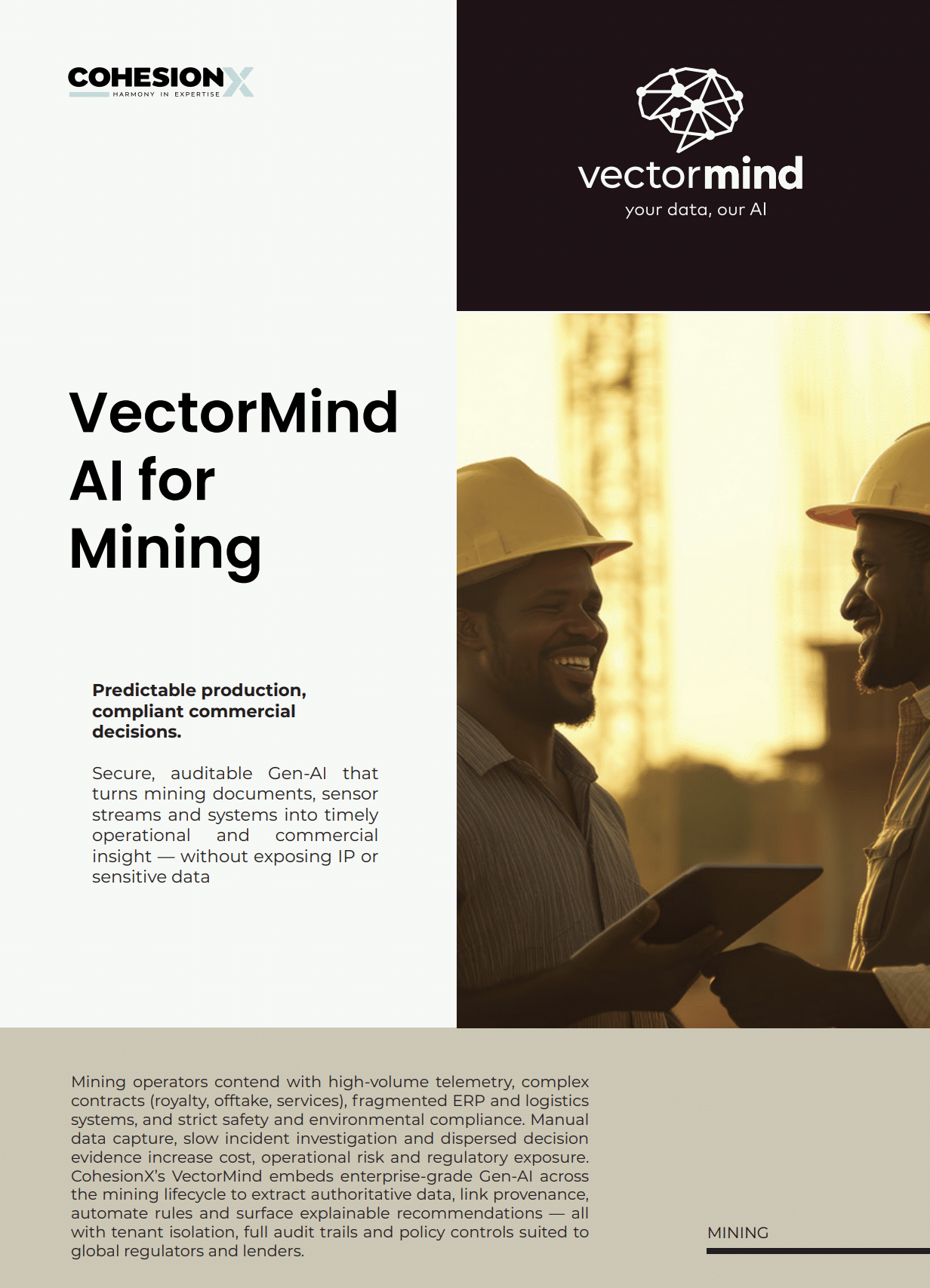 COHESIONX
HARMONY IN EXPERTISE

vectormind
your data, our AI

VectorMind AI for Mining

Predictable production, compliant commercial decisions.

Secure, auditable Gen-AI that turns mining documents, sensor streams and systems into timely operational and commercial insight — without exposing IP or sensitive data

Mining operators contend with high-volume telemetry, complex contracts (royalty, offtake, services), fragmented ERP and logistics systems, and strict safety and environmental compliance. Manual data capture, slow incident investigation and dispersed decision evidence increase cost, operational risk and regulatory exposure. CohesionX's VectorMind embeds enterprise-grade Gen-AI across the mining lifecycle to extract authoritative data, link provenance, automate rules and surface explainable recommendations — all with tenant isolation, full audit trails and policy controls suited to global regulators and lenders.

MINING